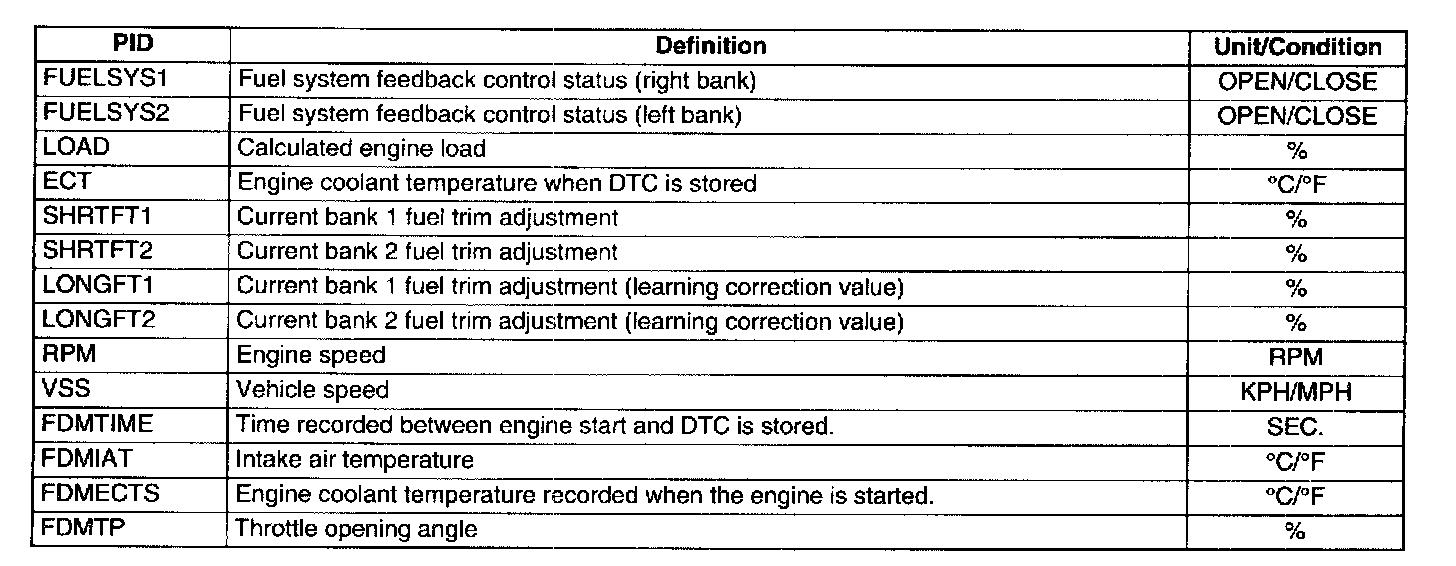 | PID | Definition | Unit/Condition |
|---|---|---|
| FUELSYS1 | Fuel system feedback control status (right bank) | OPEN/CLOSE |
| FUELSYS2 | Fuel system feedback control status (left bank) | OPEN/CLOSE |
| LOAD | Calculated engine load | % |
| ECT | Engine coolant temperature when DTC is stored | °C/°F |
| SHRTFT1 | Current bank 1 fuel trim adjustment | % |
| SHRTFT2 | Current bank 2 fuel trim adjustment | % |
| LONGFT1 | Current bank 1 fuel trim adjustment (learning correction value) | % |
| LONGFT2 | Current bank 2 fuel trim adjustment (learning correction value) | % |
| RPM | Engine speed | RPM |
| VSS | Vehicle speed | KPH/MPH |
| FDMTIME | Time recorded between engine start and DTC is stored. | SEC. |
| FDMIAT | Intake air temperature | °C/°F |
| FDMECTS | Engine coolant temperature recorded when the engine is started. | °C/°F |
| FDMTP | Throttle opening angle | % |